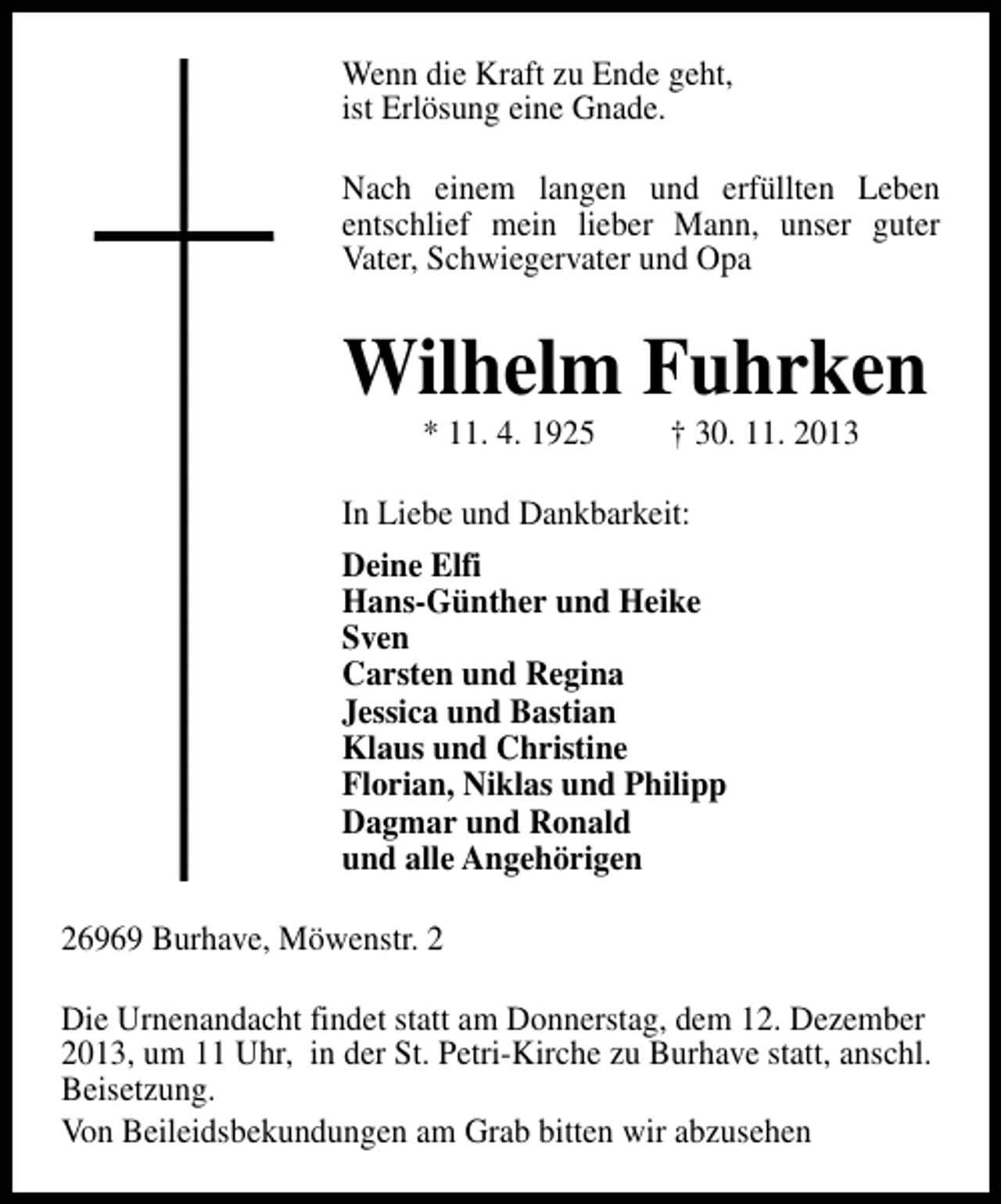 Wenn die Kraft zu Ende geht,
ist Erlösung eine Gnade.

Nach einem langen und erfüllten Leben entschlief mein lieber Mann, unser guter Vater, Schwiegervater und Opa

Wilhelm Fuhrken

* 11. 4. 1925 † 30. 11. 2013

In Liebe und Dankbarkeit:

Deine Elfi
Hans-Günther und Heike
Sven
Carsten und Regina
Jessica und Bastian
Klaus und Christine
Florian, Niklas und Philipp
Dagmar und Ronald
und alle Angehörigen

26969 Burhave, Möwenstr. 2

Die Urnenandacht findet statt am Donnerstag, dem 12. Dezember 2013, um 11 Uhr, in der St. Petri-Kirche zu Burhave statt, anschl. Beisetzung.

Von Beileidsbekundungen am Grab bitten wir abzusehen